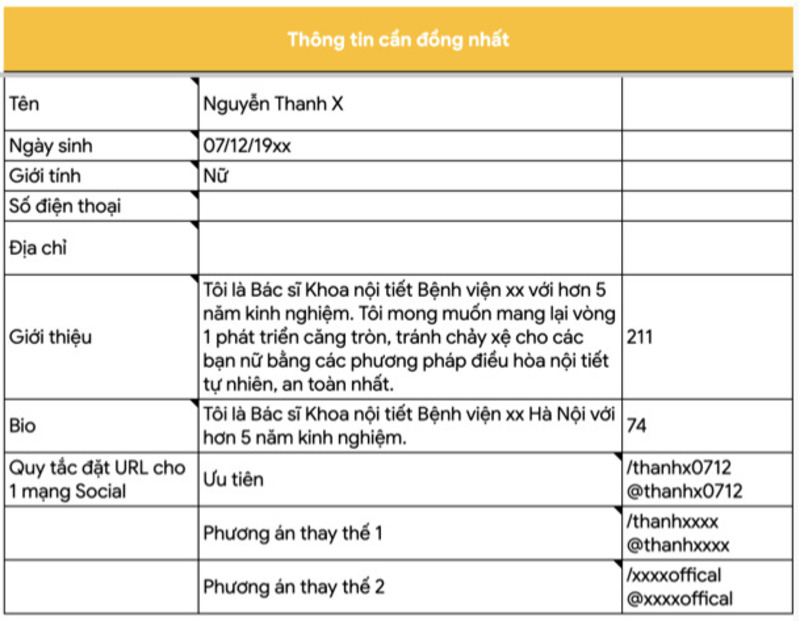 | Thông tin cần đồng nhất | | |
|---|---|---|
| Tên | Nguyễn Thanh X | |
| Ngày sinh | 07/12/19xx | |
| Giới tính | Nữ | |
| Số điện thoại | | |
| Địa chỉ | | |
| Giới thiệu | Tôi là Bác sĩ Khoa nội tiết Bệnh viện xx với hơn 5 năm kinh nghiệm. Tôi mong muốn mang lại vòng 1 phát triển căng tròn, tránh chảy xệ cho các bạn nữ bằng các phương pháp điều hòa nội tiết tự nhiên, an toàn nhất. | 211 |
| Bio | Tôi là Bác sĩ Khoa nội tiết Bệnh viện xx Hà Nội với hơn 5 năm kinh nghiệm. | 74 |
| Quy tắc đặt URL cho 1 mạng Social | Ưu tiên | /thanhx0712 @thanhx0712 |
| | Phương án thay thế 1 | /thanhxxxx @thanhxxxx |
| | Phương án thay thế 2 | /xxxxoffical @xxxxoffical |